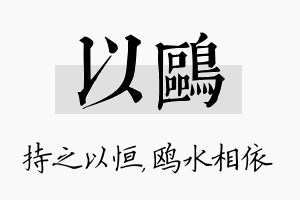 以鷗

持之以恒，鸥水相依